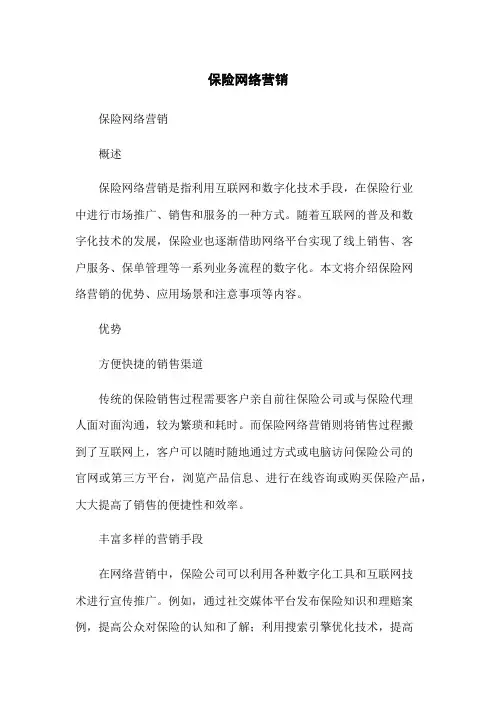 保险网络营销

保险网络营销

概述

保险网络营销是指利用互联网和数字化技术手段，在保险行业中进行市场推广、销售和服务的一种方式。随着互联网的普及和数字化技术的发展，保险业也逐渐借助网络平台实现了线上销售、客户服务、保单管理等一系列业务流程的数字化。本文将介绍保险网络营销的优势、应用场景和注意事项等内容。

优势

方便快捷的销售渠道

传统的保险销售过程需要客户亲自前往保险公司或与保险代理人面对面沟通，较为繁琐和耗时。而保险网络营销则将销售过程搬到了互联网上，客户可以随时随地通过方式或电脑访问保险公司的官网或第三方平台，浏览产品信息、进行在线咨询或购买保险产品，大大提高了销售的便捷性和效率。

丰富多样的营销手段

在网络营销中，保险公司可以利用各种数字化工具和互联网技术进行宣传推广。例如，通过社交媒体平台发布保险知识和理赔案例，提高公众对保险的认知和了解；利用搜索引擎优化技术，提高